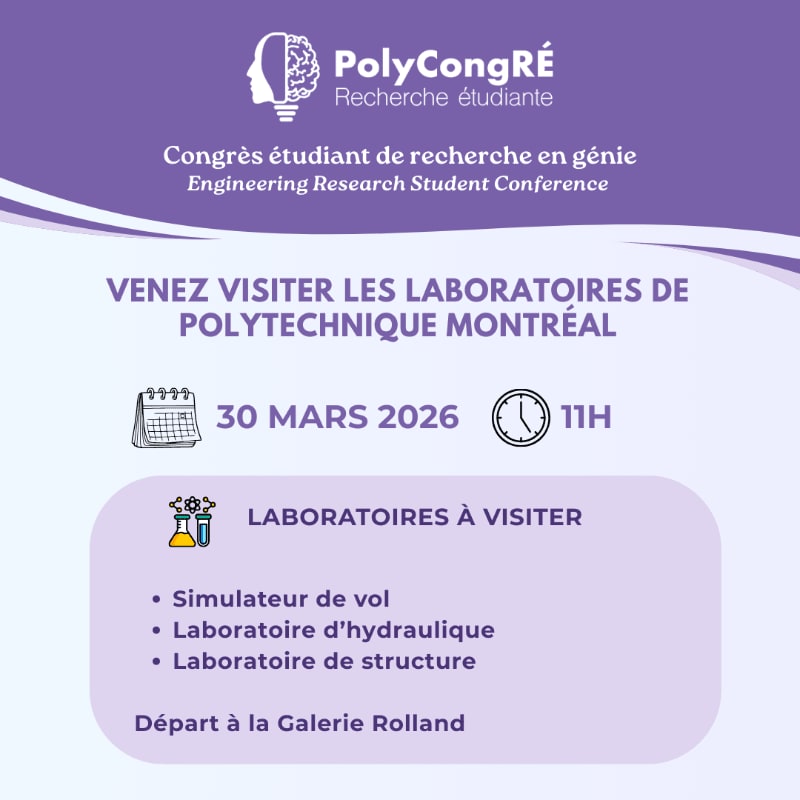 PolyCongRÉ
Recherche étudiante

Congrès étudiant de recherche en génie
Engineering Research Student Conference

VENEZ VISITER LES LABORATOIRES DE POLYTECHNIQUE MONTRÉAL

30 MARS 2026

11H

LABORATOIRES À VISITER

• Simulateur de vol
• Laboratoire d'hydraulique
• Laboratoire de structure

Départ à la Galerie Rolland